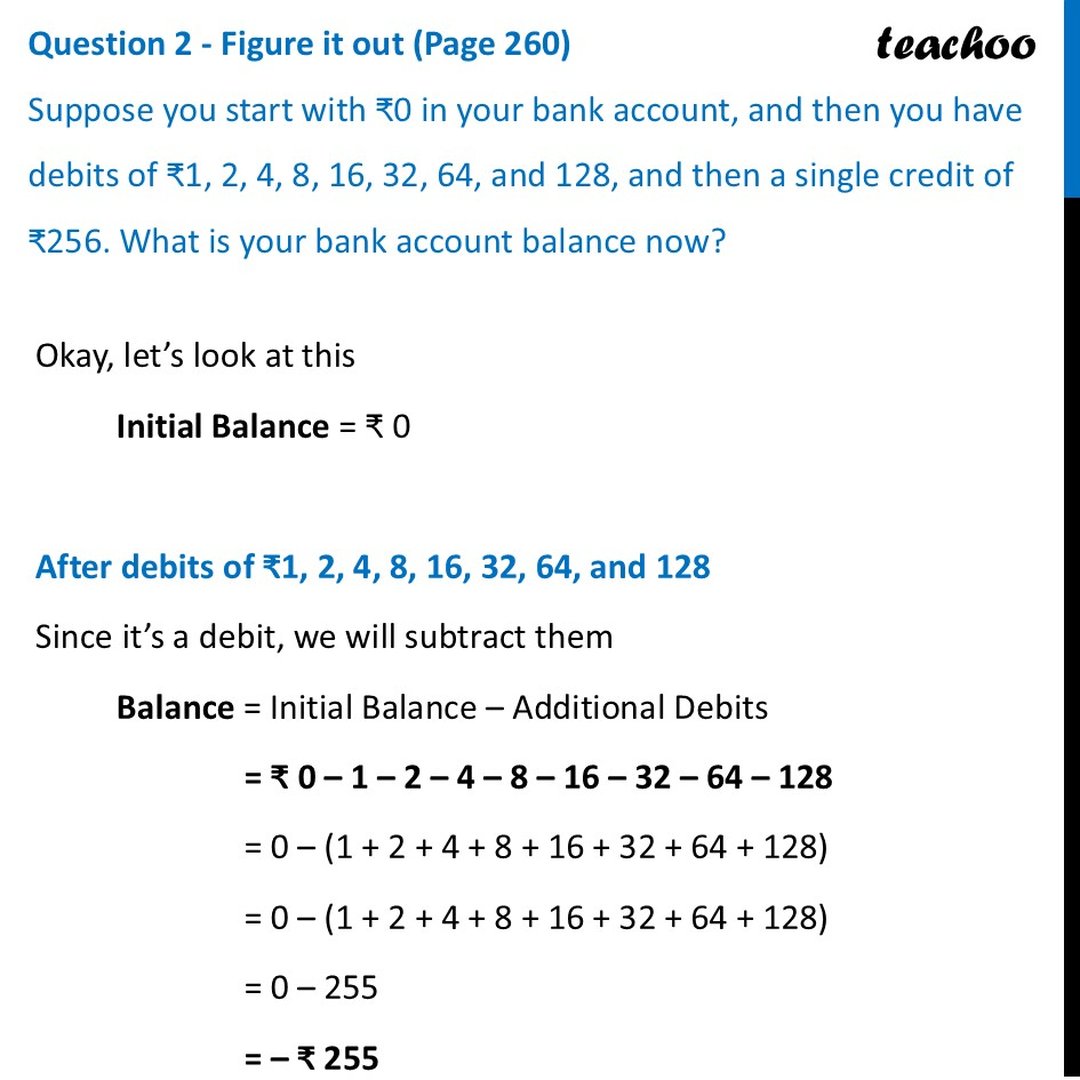 Question 2 - Figure it out (Page 260)

teachoo

Suppose you start with ₹0 in your bank account, and then you have debits of ₹1, 2, 4, 8, 16, 32, 64, and 128, and then a single credit of ₹256. What is your bank account balance now?

Okay, let's look at this

Initial Balance = ₹ 0

After debits of ₹1, 2, 4, 8, 16, 32, 64, and 128

Since it's a debit, we will subtract them

Balance = Initial Balance – Additional Debits

= ₹ 0 – 1 – 2 – 4 – 8 – 16 – 32 – 64 – 128

= 0 – (1 + 2 + 4 + 8 + 16 + 32 + 64 + 128)

= 0 – (1 + 2 + 4 + 8 + 16 + 32 + 64 + 128)

= 0 – 255

= – ₹ 255